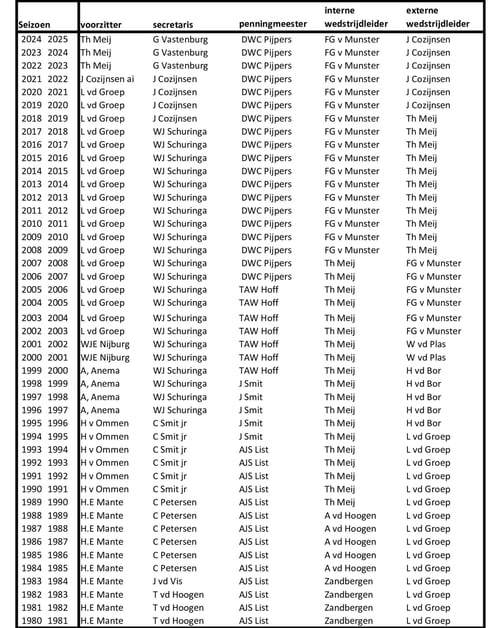 | Seizoen | voorzitter | secretaris | penningmeester | interne wedstrijdleider | externe wedstrijdleider |
|---|---|---|---|---|---|
| 2024 2025 | Th Meij | G Vastenburg | DWC Pijpers | FG v Munster | J Cozijnsen |
| 2023 2024 | Th Meij | G Vastenburg | DWC Pijpers | FG v Munster | J Cozijnsen |
| 2022 2023 | Th Meij | G Vastenburg | DWC Pijpers | FG v Munster | J Cozijnsen |
| 2021 2022 | J Cozijnsen ai | J Cozijnsen | DWC Pijpers | FG v Munster | J Cozijnsen |
| 2020 2021 | L vd Groep | J Cozijnsen | DWC Pijpers | FG v Munster | J Cozijnsen |
| 2019 2020 | L vd Groep | J Cozijnsen | DWC Pijpers | FG v Munster | J Cozijnsen |
| 2018 2019 | L vd Groep | J Cozijnsen | DWC Pijpers | FG v Munster | Th Meij |
| 2017 2018 | L vd Groep | WJ Schuringa | DWC Pijpers | FG v Munster | Th Meij |
| 2016 2017 | L vd Groep | WJ Schuringa | DWC Pijpers | FG v Munster | Th Meij |
| 2015 2016 | L vd Groep | WJ Schuringa | DWC Pijpers | FG v Munster | Th Meij |
| 2014 2015 | L vd Groep | WJ Schuringa | DWC Pijpers | FG v Munster | Th Meij |
| 2013 2014 | L vd Groep | WJ Schuringa | DWC Pijpers | FG v Munster | Th Meij |
| 2012 2013 | L vd Groep | WJ Schuringa | DWC Pijpers | FG v Munster | Th Meij |
| 2011 2012 | L vd Groep | WJ Schuringa | DWC Pijpers | FG v Munster | Th Meij |
| 2010 2011 | L vd Groep | WJ Schuringa | DWC Pijpers | FG v Munster | Th Meij |
| 2009 2010 | L vd Groep | WJ Schuringa | DWC Pijpers | FG v Munster | Th Meij |
| 2008 2009 | L vd Groep | WJ Schuringa | DWC Pijpers | FG v Munster | Th Meij |
| 2007 2008 | L vd Groep | WJ Schuringa | DWC Pijpers | Th Meij | FG v Munster |
| 2006 2007 | L vd Groep | WJ Schuringa | DWC Pijpers | Th Meij | FG v Munster |
| 2005 2006 | L vd Groep | WJ Schuringa | TAW Hoff | Th Meij | FG v Munster |
| 2004 2005 | L vd Groep | WJ Schuringa | TAW Hoff | Th Meij | FG v Munster |
| 2003 2004 | L vd Groep | WJ Schuringa | TAW Hoff | Th Meij | FG v Munster |
| 2002 2003 | L vd Groep | WJ Schuringa | TAW Hoff | Th Meij | FG v Munster |
| 2001 2002 | WJE Nijburg | WJ Schuringa | TAW Hoff | Th Meij | W vd Plas |
| 2000 2001 | WJE Nijburg | WJ Schuringa | TAW Hoff | Th Meij | W vd Plas |
| 1999 2000 | A, Anema | WJ Schuringa | TAW Hoff | Th Meij | H vd Bor |
| 1998 1999 | A, Anema | WJ Schuringa | J Smit | Th Meij | H vd Bor |
| 1997 1998 | A, Anema | WJ Schuringa | J Smit | Th Meij | H vd Bor |
| 1996 1997 | A, Anema | WJ Schuringa | J Smit | Th Meij | H vd Bor |
| 1995 1996 | H v Ommen | C Smit jr | J Smit | Th Meij | H vd Bor |
| 1994 1995 | H v Ommen | C Smit jr | J Smit | Th Meij | L vd Groep |
| 1993 1994 | H v Ommen | C Smit jr | AJS List | Th Meij | L vd Groep |
| 1992 1993 | H v Ommen | C Smit jr | AJS List | Th Meij | L vd Groep |
| 1991 1992 | H v Ommen | C Smit jr | AJS List | Th Meij | L vd Groep |
| 1990 1991 | H v Ommen | C Smit jr | AJS List | Th Meij | L vd Groep |
| 1989 1990 | H.E Mante | C Petersen | AJS List | Th Meij | L vd Groep |
| 1988 1989 | H.E Mante | C Petersen | AJS List | A vd Hoogen | L vd Groep |
| 1987 1988 | H.E Mante | C Petersen | AJS List | A vd Hoogen | L vd Groep |
| 1986 1987 | H.E Mante | C Petersen | AJS List | A vd Hoogen | L vd Groep |
| 1985 1986 | H.E Mante | C Petersen | AJS List | A vd Hoogen | L vd Groep |
| 1984 1985 | H.E Mante | C Petersen | AJS List | A vd Hoogen | L vd Groep |
| 1983 1984 | H.E Mante | J vd Vis | AJS List | Zandbergen | L vd Groep |
| 1982 1983 | H.E Mante | T vd Hoogen | AJS List | Zandbergen | L vd Groep |
| 1981 1982 | H.E Mante | T vd Hoogen | AJS List | Zandbergen | L vd Groep |
| 1980 1981 | H.E Mante | T vd Hoogen | AJS List | Zandbergen | L vd Groep |